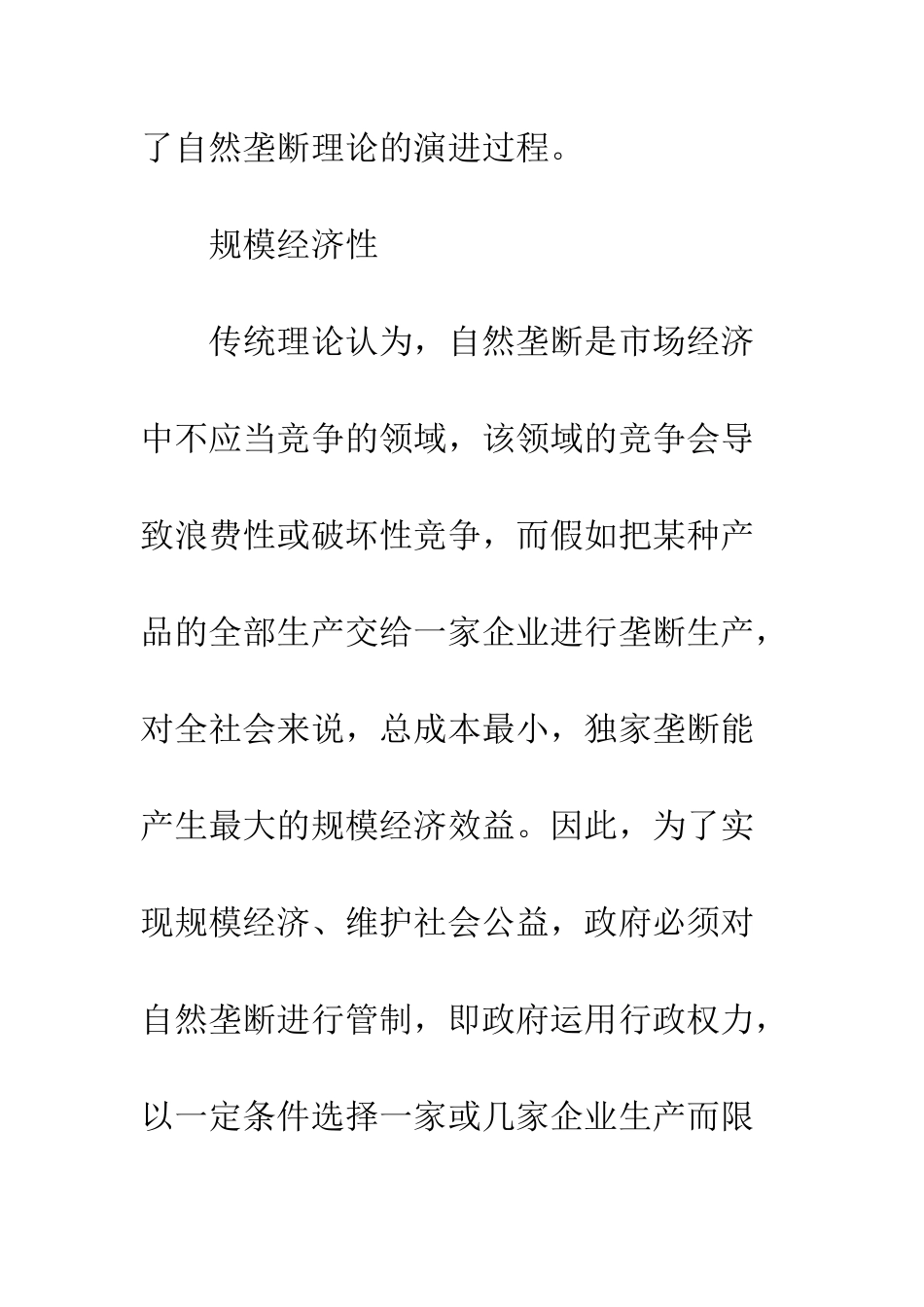 了自然垄断理论的演进过程。

规模经济性

传统理论认为，自然垄断是市场经济中不应当竞争的领域，该领域的竞争会导致浪费性或破坏性竞争，而假如把某种产品的全部生产交给一家企业进行垄断生产，对全社会来说，总成本最小，独家垄断能产生最大的规模经济效益。因此，为了实现规模经济、维护社会公益，政府必须对自然垄断进行管制，即政府运用行政权力，以一定条件选择一家或几家企业生产而限